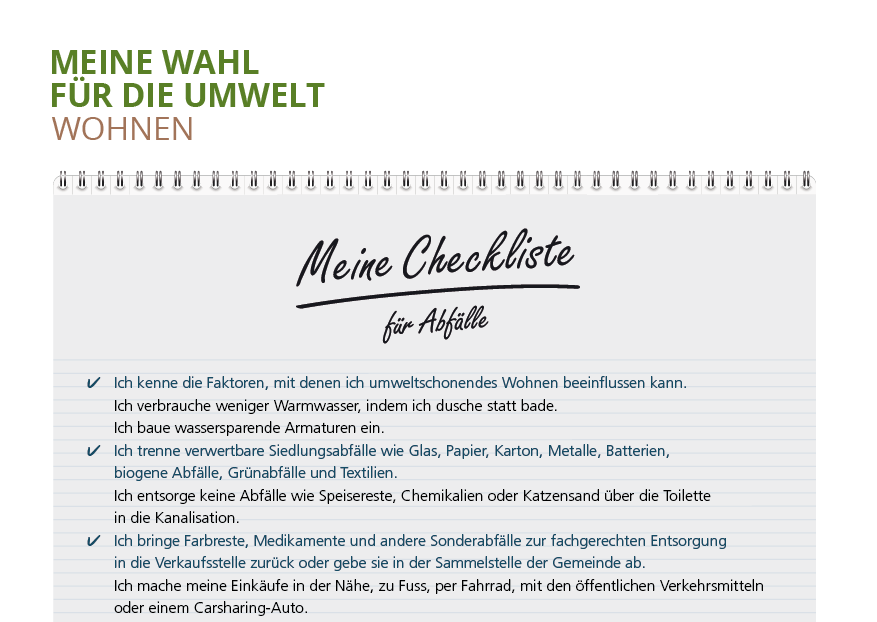 MEINE WAHL
FÜR DIE UMWELT
WOHNEN

Meine Checkliste

für Abfälle

✔ Ich kenne die Faktoren, mit denen ich umweltschonendes Wohnen beeinflussen kann.

Ich verbrauche weniger Warmwasser, indem ich dusche statt bade.

Ich baue wassersparende Armaturen ein.

✔ Ich trenne verwertbare Siedlungsabfälle wie Glas, Papier, Karton, Metalle, Batterien, biogene Abfälle, Grünabfälle und Textilien.

Ich entsorge keine Abfälle wie Speisereste, Chemikalien oder Katzensand über die Toilette in die Kanalisation.

✔ Ich bringe Farbreste, Medikamente und andere Sonderabfälle zur fachgerechten Entsorgung in die Verkaufsstelle zurück oder gebe sie in der Sammelstelle der Gemeinde ab.

Ich mache meine Einkäufe in der Nähe, zu Fuss, per Fahrrad, mit den öffentlichen Verkehrsmitteln oder einem Carsharing-Auto.